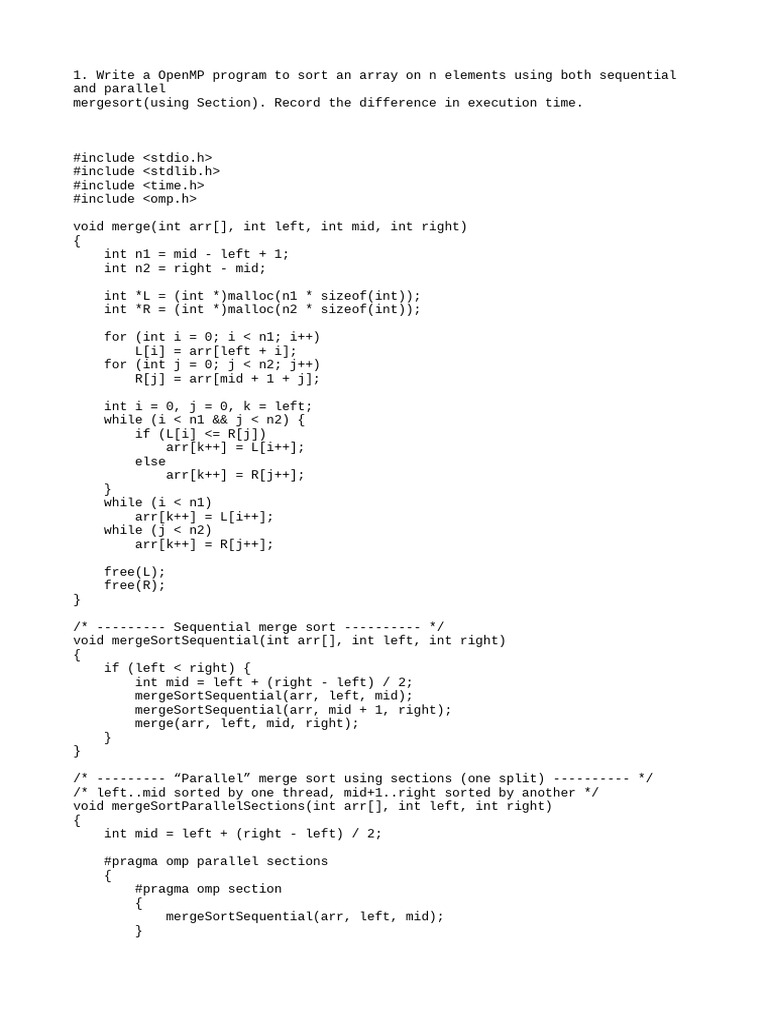 1. Write a OpenMP program to sort an array on n elements using both sequential and parallel
mergesort(using Section). Record the difference in execution time.

#include <stdio.h>
#include <stdlib.h>
#include <time.h>
#include <omp.h>

void merge(int arr[], int left, int mid, int right)
{
    int n1 = mid - left + 1;
    int n2 = right - mid;

    int *L = (int *)malloc(n1 * sizeof(int));
    int *R = (int *)malloc(n2 * sizeof(int));

    for (int i = 0; i < n1; i++)
        L[i] = arr[left + i];
    for (int j = 0; j < n2; j++)
        R[j] = arr[mid + 1 + j];

    int i = 0, j = 0, k = left;
    while (i < n1 && j < n2) {
        if (L[i] <= R[j])
            arr[k++] = L[i++];
        else
            arr[k++] = R[j++];
    }
    while (i < n1)
        arr[k++] = L[i++];
    while (j < n2)
        arr[k++] = R[j++];

    free(L);
    free(R);
}

/* --------- Sequential merge sort ---------- */
void mergeSortSequential(int arr[], int left, int right)
{
    if (left < right) {
        int mid = left + (right - left) / 2;
        mergeSortSequential(arr, left, mid);
        mergeSortSequential(arr, mid + 1, right);
        merge(arr, left, mid, right);
    }
}

/* --------- “Parallel” merge sort using sections (one split) ---------- */
/* left..mid sorted by one thread, mid+1..right sorted by another */
void mergeSortParallelSections(int arr[], int left, int right)
{
    int mid = left + (right - left) / 2;

    #pragma omp parallel sections
    {
        #pragma omp section
        {
            mergeSortSequential(arr, left, mid);
        }